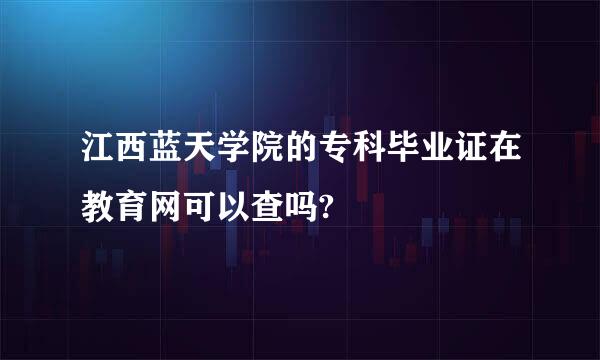 江西蓝天学院的专科毕业证在教育网可以查吗?